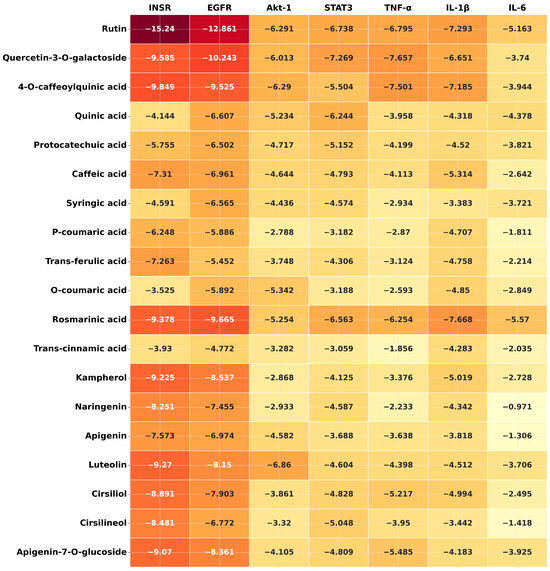 | | INSR | EGFR | Akt-1 | STAT3 | TNF-α | IL-1β | IL-6 |
|---|---|---|---|---|---|---|---|
| Rutin | −15.24 | −12.861 | −6.291 | −6.738 | −6.795 | −7.293 | −5.163 |
| Quercetin-3-O-galactoside | −9.585 | −10.243 | −6.013 | −7.269 | −7.657 | −6.651 | −3.74 |
| 4-O-caffeoylquinic acid | −9.849 | −9.525 | −6.29 | −5.504 | −7.501 | −7.185 | −3.944 |
| Quinic acid | −4.144 | −6.607 | −5.234 | −6.244 | −3.958 | −4.318 | −4.378 |
| Protocatechuic acid | −5.755 | −6.502 | −4.717 | −5.152 | −4.199 | −4.52 | −3.821 |
| Caffeic acid | −7.31 | −6.961 | −4.644 | −4.793 | −4.113 | −5.314 | −2.642 |
| Syringic acid | −4.591 | −6.565 | −4.436 | −4.574 | −2.934 | −3.383 | −3.721 |
| P-coumaric acid | −6.248 | −5.886 | −2.788 | −3.182 | −2.87 | −4.707 | −1.811 |
| Trans-ferulic acid | −7.263 | −5.452 | −3.748 | −4.306 | −3.124 | −4.758 | −2.214 |
| O-coumaric acid | −3.525 | −5.892 | −5.342 | −3.188 | −2.593 | −4.85 | −2.849 |
| Rosmarinic acid | −9.378 | −9.665 | −5.254 | −6.563 | −6.254 | −7.668 | −5.57 |
| Trans-cinnamic acid | −3.93 | −4.772 | −3.282 | −3.059 | −1.856 | −4.283 | −2.035 |
| Kampherol | −9.225 | −8.537 | −2.868 | −4.125 | −3.376 | −5.019 | −2.728 |
| Naringenin | −8.251 | −7.455 | −2.933 | −4.587 | −2.233 | −4.342 | −0.971 |
| Apigenin | −7.573 | −6.974 | −4.582 | −3.688 | −3.638 | −3.818 | −1.306 |
| Luteolin | −9.27 | −8.15 | −6.86 | −4.604 | −4.398 | −4.512 | −3.706 |
| Cirsiliol | −8.891 | −7.903 | −3.861 | −4.828 | −5.217 | −4.994 | −2.495 |
| Cirsilineol | −8.481 | −6.772 | −3.32 | −5.048 | −3.95 | −3.442 | −1.418 |
| Apigenin-7-O-glucoside | −9.07 | −8.361 | −4.105 | −4.809 | −5.485 | −4.183 | −3.925 |